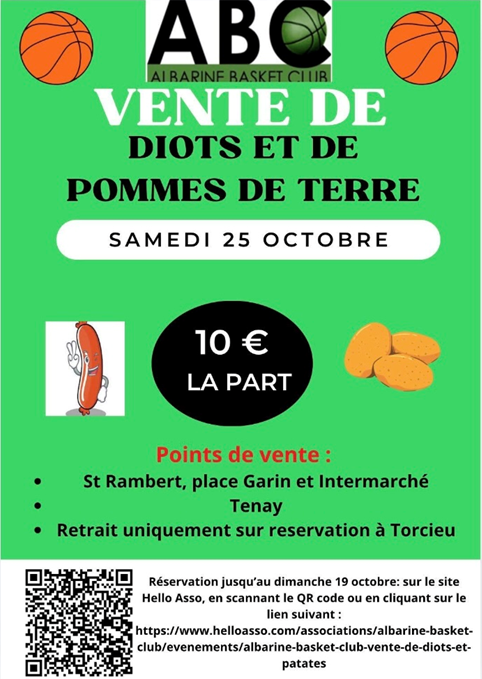 ABC

ALBARINE BASKET CLUB

VENTE DE

DIOTS ET DE

POMMES DE TERRE

SAMEDI 25 OCTOBRE

10 €

LA PART

Points de vente :

• St Rambert, place Garin et Intermarché
• Tenay
• Retrait uniquement sur reservation à Torcieu

Réservation jusqu'au dimanche 19 octobre: sur le site Hello Asso, en scannant le QR code ou en cliquant sur le lien suivant : https://www.helloasso.com/associations/albarine-basket-club/evenements/albarine-basket-club-vente-de-diots-et-patates